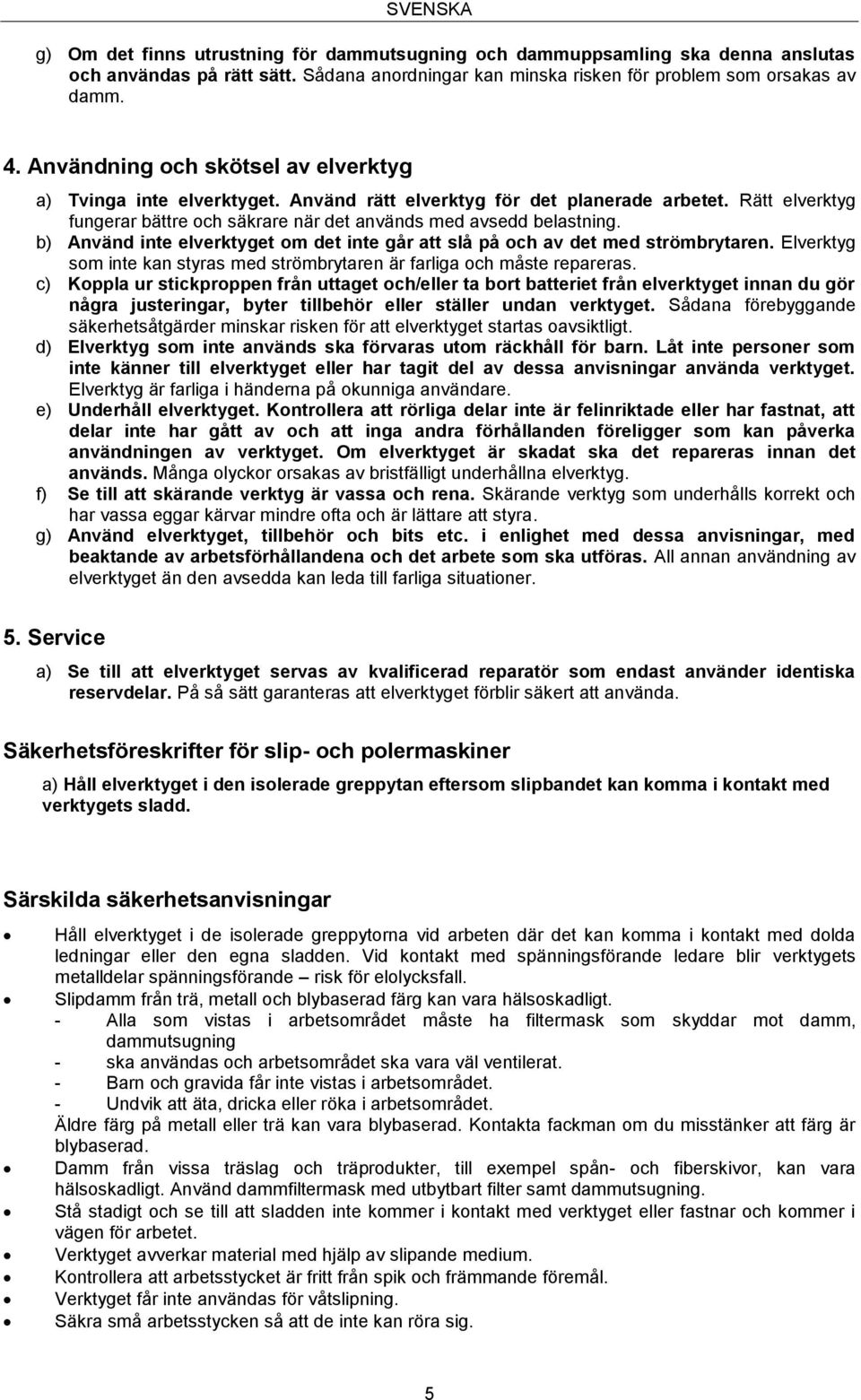 SVENSKA

g) Om det finns utrustning för dammutsugning och dammuppsamling ska denna anslutas och användas på rätt sätt. Sådana anordningar kan minska risken för problem som orsakas av damm.

4. Användning och skötsel av elverktyg

a) Tvinga inte elverktyget. Använd rätt elverktyg för det planerade arbetet. Rätt elverktyg fungerar bättre och säkrare när det används med avsedd belastning.
b) Använd inte elverktyget om det inte går att slå på och av det med strömbrytaren. Elverktyg som inte kan styras med strömbrytaren är farliga och måste repareras.
c) Koppla ur stickproppen från uttaget och/eller ta bort batteriet från elverktyget innan du gör några justeringar, byter tillbehör eller ställer undan verktyget. Sådana förebyggande säkerhetsåtgärder minskar risken för att elverktyget startas oavsiktligt.
d) Elverktyg som inte används ska förvaras utom räckhåll för barn. Låt inte personer som inte känner till elverktyget eller har tagit del av dessa anvisningar använda verktyget. Elverktyg är farliga i händerna på okunniga användare.
e) Underhåll elverktyget. Kontrollera att rörliga delar inte är felinriktade eller har fastnat, att delar inte har gått av och att inga andra förhållanden föreligger som kan påverka användningen av verktyget. Om elverktyget är skadat ska det repareras innan det används. Många olyckor orsakas av bristfälligt underhållna elverktyg.
f) Se till att skärande verktyg är vassa och rena. Skärande verktyg som underhålls korrekt och har vassa eggar kärvar mindre ofta och är lättare att styra.
g) Använd elverktyget, tillbehör och bits etc. i enlighet med dessa anvisningar, med beaktande av arbetsförhållandena och det arbete som ska utföras. All annan användning av elverktyget än den avsedda kan leda till farliga situationer.

5. Service

a) Se till att elverktyget servas av kvalificerad reparatör som endast använder identiska reservdelar. På så sätt garanteras att elverktyget förblir säkert att använda.

Säkerhetsföreskrifter för slip- och polermaskiner

a) Håll elverktyget i den isolerade greppytan eftersom slipbandet kan komma i kontakt med verktygets sladd.

Särskilda säkerhetsanvisningar

• Håll elverktyget i de isolerade greppytorna vid arbeten där det kan komma i kontakt med dolda ledningar eller den egna sladden. Vid kontakt med spänningsförande ledare blir verktygets metalldelar spänningsförande – risk för elolycksfall.
• Slipdamm från trä, metall och blybaserad färg kan vara hälsoskadligt.
- Alla som vistas i arbetsområdet måste ha filtermask som skyddar mot damm, dammutsugning
- ska användas och arbetsområdet ska vara väl ventilerat.
- Barn och gravida får inte vistas i arbetsområdet.
- Undvik att äta, dricka eller röka i arbetsområdet.
Äldre färg på metall eller trä kan vara blybaserad. Kontakta fackman om du misstänker att färg är blybaserad.
• Damm från vissa träslag och träprodukter, till exempel spån- och fiberskivor, kan vara hälsoskadligt. Använd dammfiltermask med utbytbart filter samt dammutsugning.
• Stå stadigt och se till att sladden inte kommer i kontakt med verktyget eller fastnar och kommer i vägen för arbetet.
• Verktyget avverkar material med hjälp av slipande medium.
• Kontrollera att arbetsstycket är fritt från spik och främmande föremål.
• Verktyget får inte användas för våtslipning.
• Säkra små arbetsstycken så att de inte kan röra sig.

5